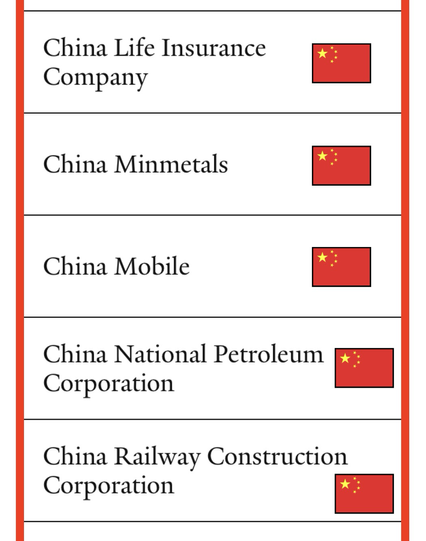 China Life Insurance Company

China Minmetals

China Mobile

China National Petroleum Corporation

China Railway Construction Corporation